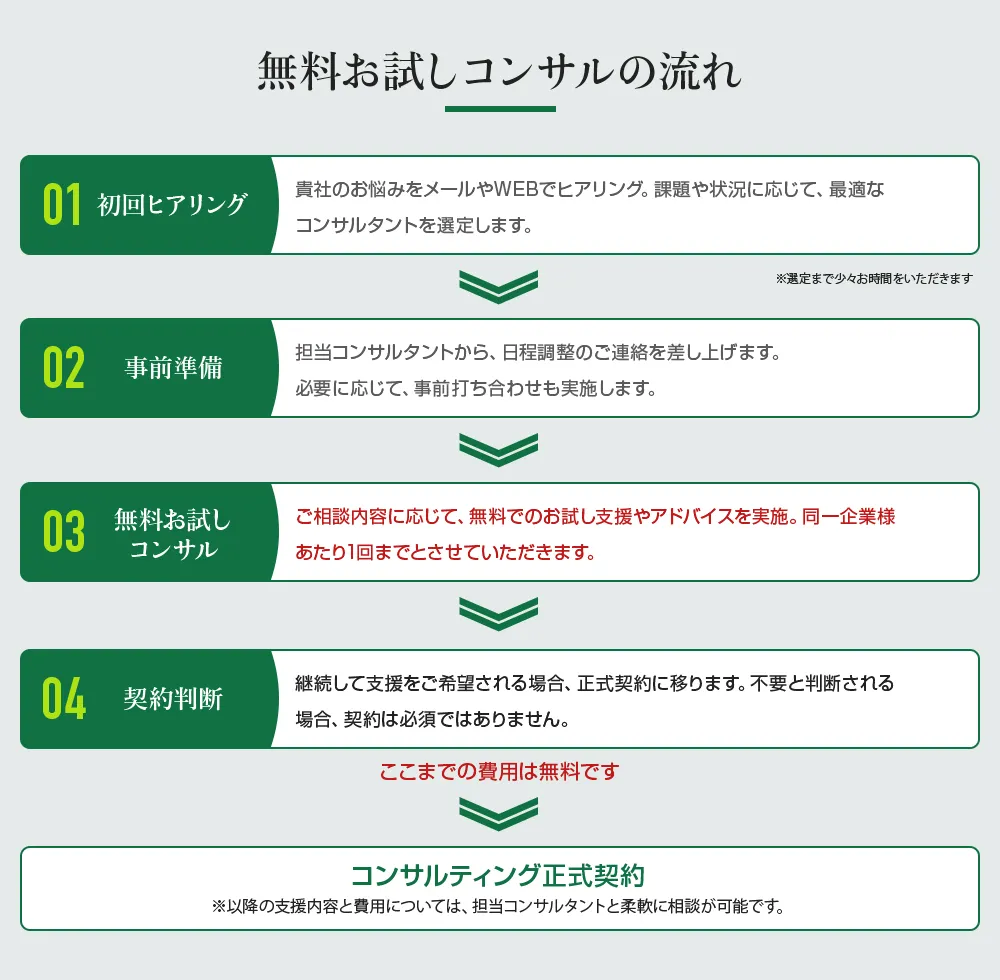 無料お試しコンサルの流れ

01 初回ヒアリング

貴社のお悩みをメールやWEBでヒアリング。課題や状況に応じて、最適なコンサルタントを選定します。

※選定まで少々お時間をいただきます

02 事前準備

担当コンサルタントから、日程調整のご連絡を差し上げます。必要に応じて、事前打ち合わせも実施します。

03 無料お試しコンサル

ご相談内容に応じて、無料でのお試し支援やアドバイスを実施。同一企業様あたり1回までとさせていただきます。

04 契約判断

継続して支援をご希望される場合、正式契約に移ります。不要と判断される場合、契約は必須ではありません。

ここまでの費用は無料です

コンサルティング正式契約

※以降の支援内容と費用については、担当コンサルタントと柔軟に相談が可能です。